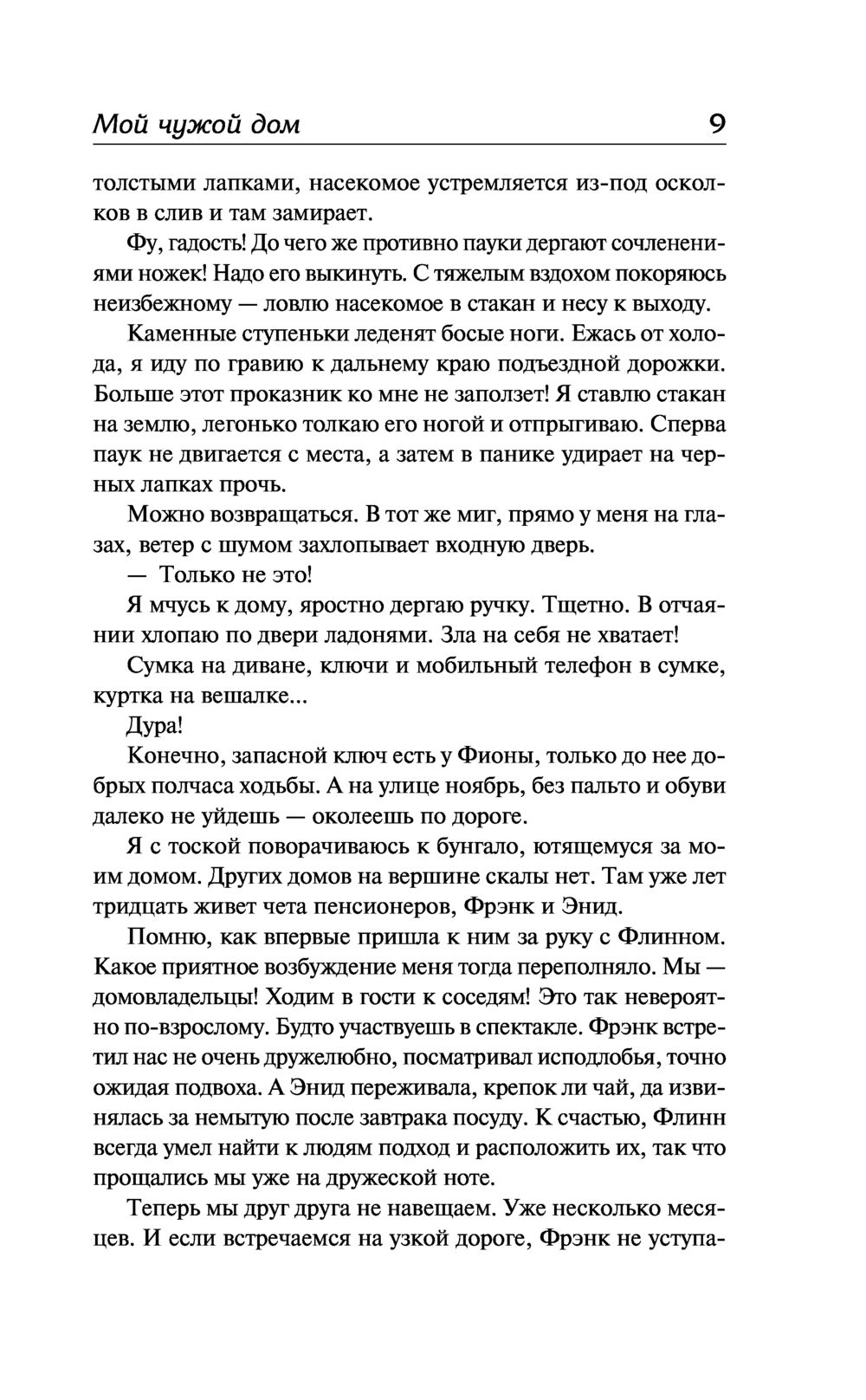 Мой чужой дом 9

толстыми лапками, насекомое устремляется из-под осколков в слив и там замирает.

Фу, гадость! До чего же противно пауки дергают сочленениями ножек! Надо его выкинуть. С тяжелым вздохом покоряюсь неизбежному — ловлю насекомое в стакан и несу к выходу.

Каменные ступеньки леденят босые ноги. Ежась от холода, я иду по гравию к дальнему краю подъездной дорожки. Больше этот проказник ко мне не заползет! Я ставлю стакан на землю, легонько толкаю его ногой и отпрыгиваю. Сперва паук не двигается с места, а затем в панике удирает на черных лапках прочь.

Можно возвращаться. В тот же миг, прямо у меня на глазах, ветер с шумом захлопывает входную дверь.

— Только не это!

Я мчусь к дому, яростно дергаю ручку. Тщетно. В отчаянии хлопаю по двери ладонями. Зла на себя не хватает!

Сумка на диване, ключи и мобильный телефон в сумке, куртка на вешалке...

Дура!

Конечно, запасной ключ есть у Фионы, только до нее добрых полчаса ходьбы. А на улице ноябрь, без пальто и обуви далеко не уйдешь — околеешь по дороге.

Я с тоской поворачиваюсь к бунгало, ютящемуся за моим домом. Других домов на вершине скалы нет. Там уже лет тридцать живет чета пенсионеров, Фрэнк и Энид.

Помню, как впервые пришла к ним за руку с Флинном. Какое приятное возбуждение меня тогда переполняло. Мы — домовладельцы! Ходим в гости к соседям! Это так невероятно по-взрослому. Будто участвуешь в спектакле. Фрэнк встретил нас не очень дружелюбно, посматривал исподлобья, точно ожидая подвоха. А Энид переживала, крепок ли чай, да извинялась за немытую после завтрака посуду. К счастью, Флинн всегда умел найти к людям подход и расположить их, так что прощались мы уже на дружеской ноте.

Теперь мы друг друга не навещаем. Уже несколько месяцев. И если встречаемся на узкой дороге, Фрэнк не уступа-